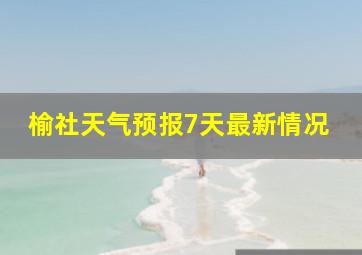 榆社天气预报7天最新情况